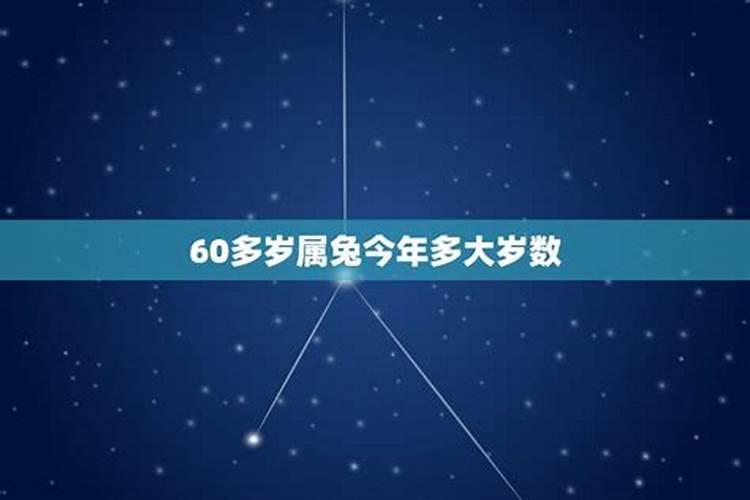 60多岁属兔今年多大岁数